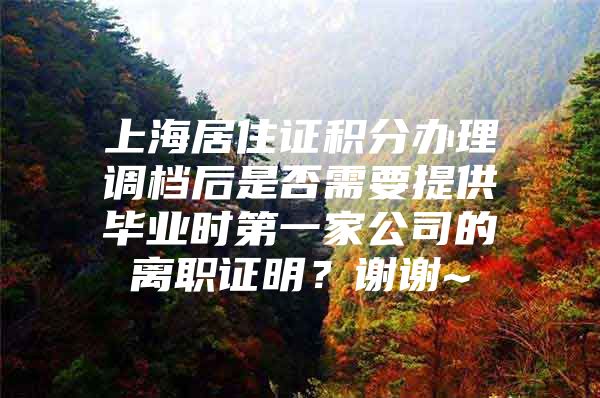 上海居住证积分办理调档后是否需要提供毕业时第一家公司的离职证明？谢谢~